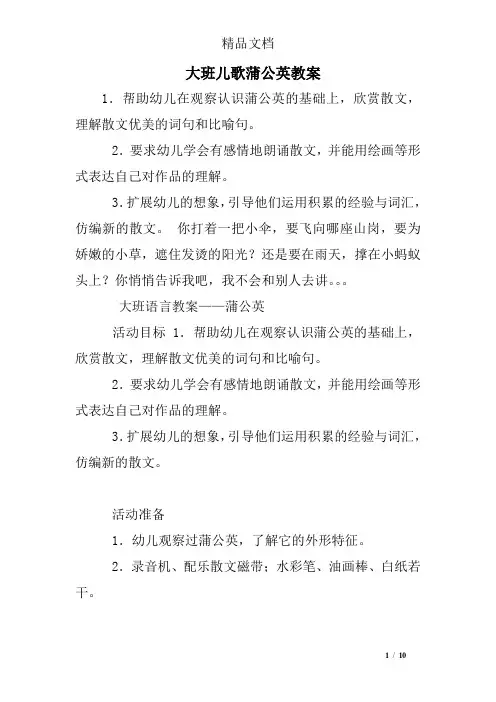 精品文档

大班儿歌蒲公英教案

1．帮助幼儿在观察认识蒲公英的基础上，欣赏散文，理解散文优美的词句和比喻句。

2．要求幼儿学会有感情地朗诵散文，并能用绘画等形式表达自己对作品的理解。

3.扩展幼儿的想象，引导他们运用积累的经验与词汇，仿编新的散文。 你打着一把小伞，要飞向哪座山岗，要为娇嫩的小草，遮住发烫的阳光？还是要在雨天，撑在小蚂蚁头上？你悄悄告诉我吧，我不会和别人去讲。。。

大班语言教案——蒲公英

活动目标 1．帮助幼儿在观察认识蒲公英的基础上，欣赏散文，理解散文优美的词句和比喻句。

2．要求幼儿学会有感情地朗诵散文，并能用绘画等形式表达自己对作品的理解。

3.扩展幼儿的想象，引导他们运用积累的经验与词汇，仿编新的散文。

活动准备

1．幼儿观察过蒲公英，了解它的外形特征。

2．录音机、配乐散文磁带；水彩笔、油画棒、白纸若干。

1 / 10